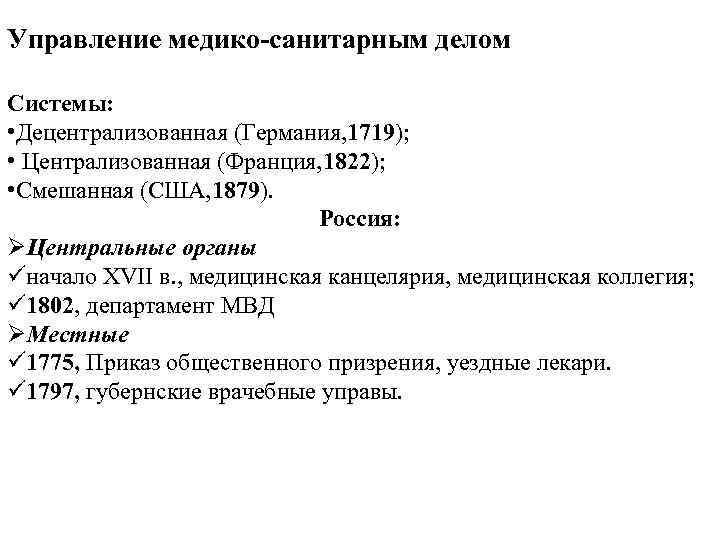 Управление медико-санитарным делом

Системы:
•Децентрализованная (Германия,1719);
• Централизованная (Франция,1822);
•Смешанная (США,1879).

Россия:

➢Центральные органы
✓начало XVII в., медицинская канцелярия, медицинская коллегия;
✓1802, департамент МВД
➢Местные
✓1775, Приказ общественного призрения, уездные лекари.
✓1797, губернские врачебные управы.